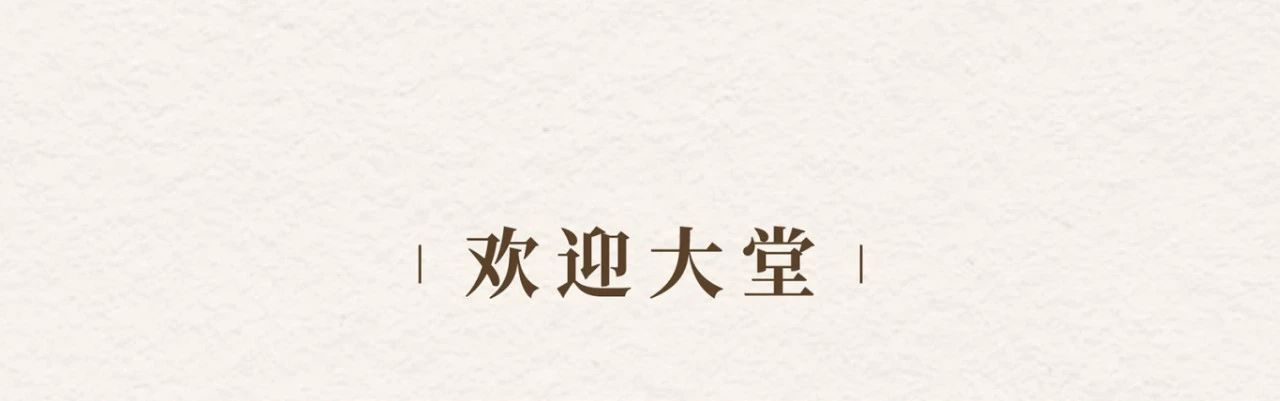 | 欢迎大堂 |